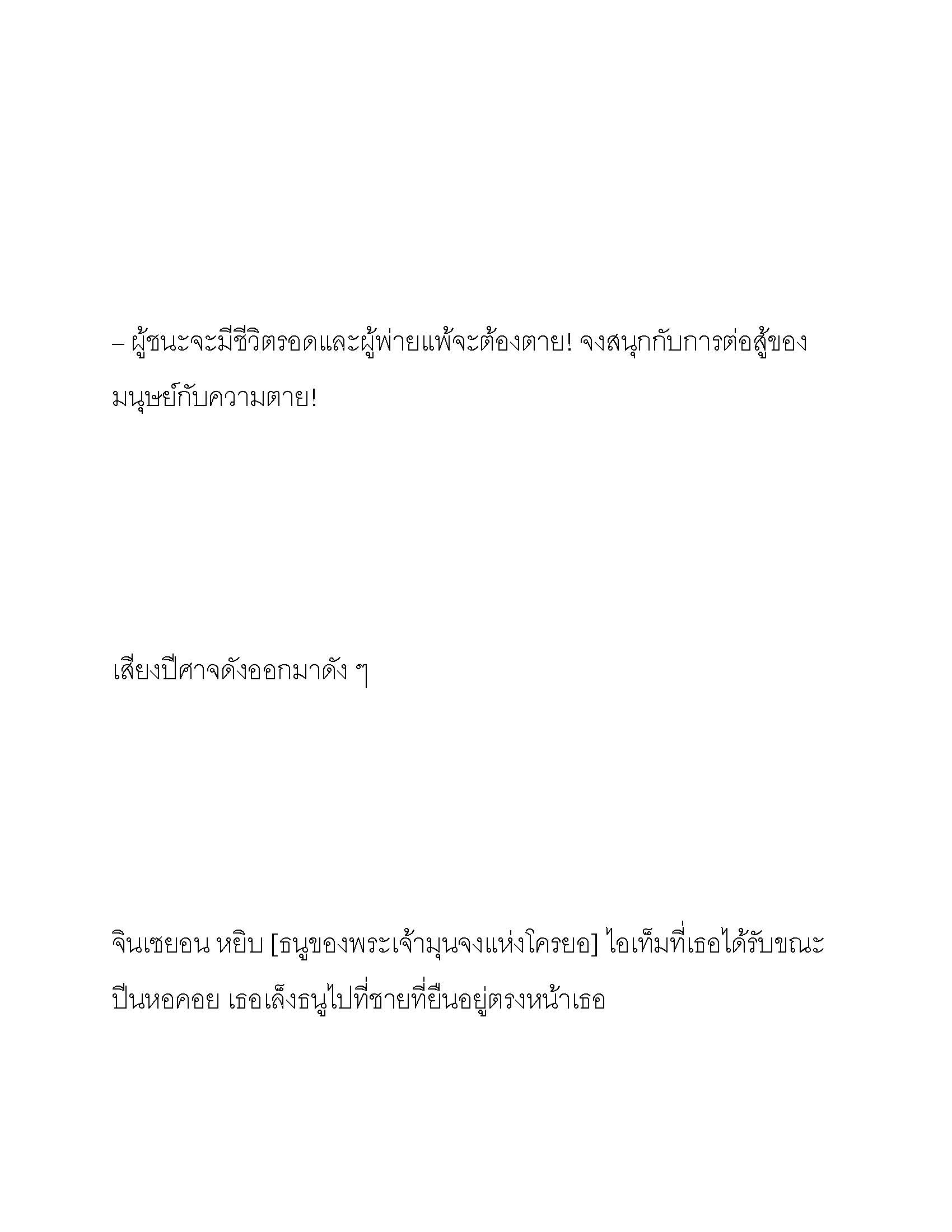 – ผู้ชนะจะมีชีวิตรอดและผู้พ่ายแพ้จะต้องตาย! จงสนุกกับการต่อสู้ของมนุษย์กับความตาย!

เสียงปีศาจดังออกมาดัง ๆ

จินเซยอน หยิบ [ธนูของพระเจ้ามุนจงแห่งโครยอ] ไอเท็มที่เธอได้รับขณะปีนหอคอย เธอเล็งธนูไปที่ชายที่ยืนอยู่ตรงหน้าเธอ